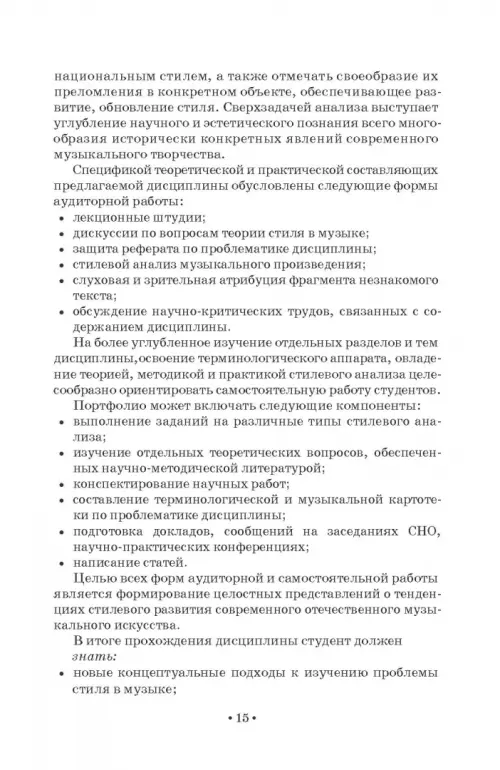 национальным стилем, а также отмечать своеобразие их преломления в конкретном объекте, обеспечивающее развитие, обновление стиля. Сверхзадачей анализа выступает углубление научного и эстетического познания всего многообразия исторически конкретных явлений современного музыкального творчества.

Спецификой теоретической и практической составляющих предлагаемой дисциплины обусловлены следующие формы аудиторной работы:
• лекционные штудии;
• дискуссии по вопросам теории стиля в музыке;
• защита реферата по проблематике дисциплины;
• стилевой анализ музыкального произведения;
• слуховая и зрительная атрибуция фрагмента незнакомого текста;
• обсуждение научно-критических трудов, связанных с содержанием дисциплины.

На более углубленное изучение отдельных разделов и тем дисциплины,освоение терминологического аппарата, овладение теорией, методикой и практикой стилевого анализа целесообразно ориентировать самостоятельную работу студентов.

Портфолио может включать следующие компоненты:
• выполнение заданий на различные типы стилевого анализа;
• изучение отдельных теоретических вопросов, обеспеченных научно-методической литературой;
• конспектирование научных работ;
• составление терминологической и музыкальной картотеки по проблематике дисциплины;
• подготовка докладов, сообщений на заседаниях СНО, научно-практических конференциях;
• написание статей.

Целью всех форм аудиторной и самостоятельной работы является формирование целостных представлений о тенденциях стилевого развития современного отечественного музыкального искусства.

В итоге прохождения дисциплины студент должен
знать:
• новые концептуальные подходы к изучению проблемы стиля в музыке;

• 15 •